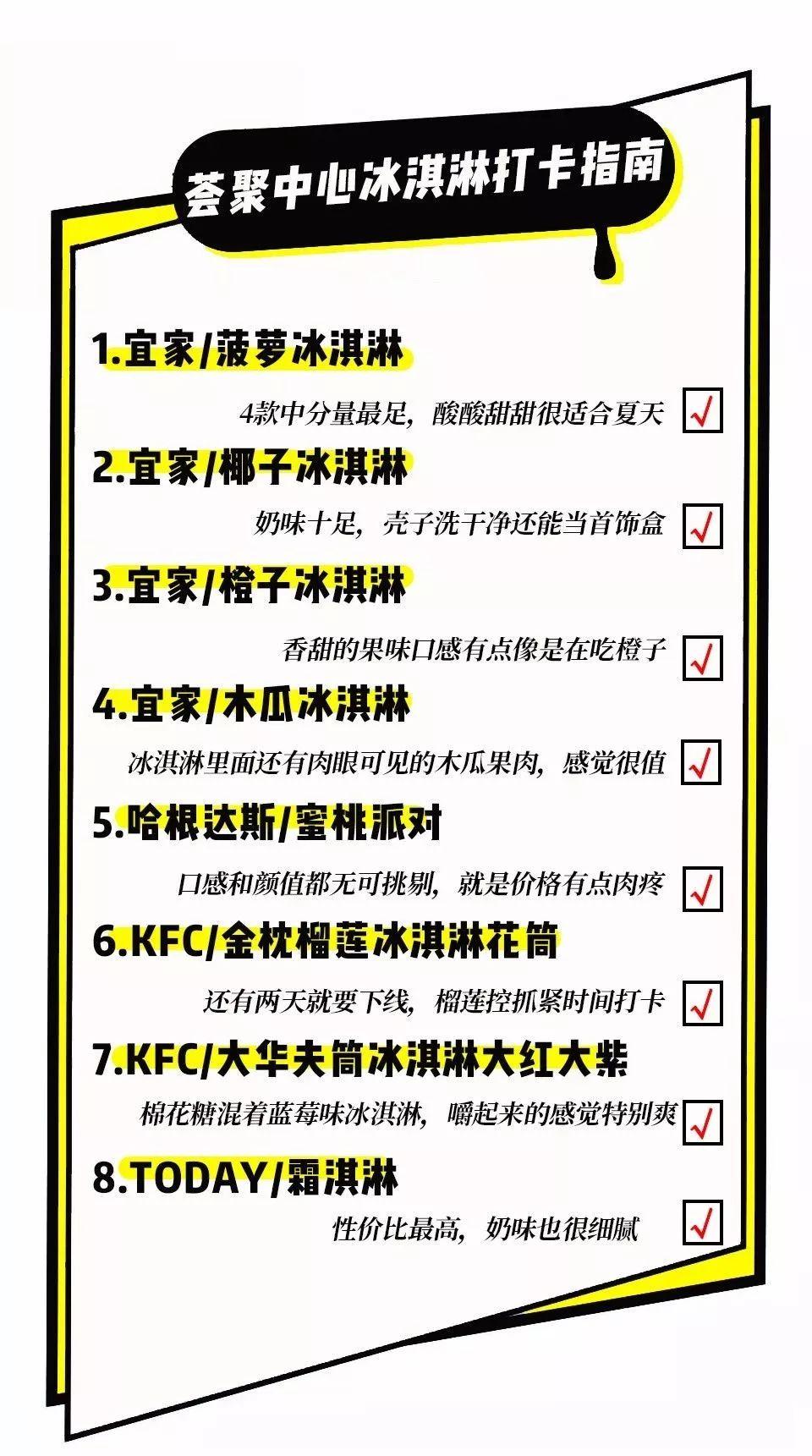 荟聚中心冰淇淋打卡指南

1.宜家/菠萝冰淇淋

4款中分量最足，酸酸甜甜很适合夏天 ✓

2.宜家/椰子冰淇淋

奶味十足，壳子洗干净还能当首饰盒 ✓

3.宜家/橙子冰淇淋

香甜的果味口感有点像是在吃橙子 ✓

4.宜家/木瓜冰淇淋

冰淇淋里面还有肉眼可见的木瓜果肉，感觉很值 ✓

5.哈根达斯/蜜桃派对

口感和颜值都无可挑剔，就是价格有点肉疼 ✓

6.KFC/金枕榴莲冰淇淋花筒

还有两天就要下线，榴莲控抓紧时间打卡 ✓

7.KFC/大华夫筒冰淇淋大红大紫

棉花糖混着蓝莓味冰淇淋，嚼起来的感觉特别爽 ✓

8.TODAY/霜淇淋

性价比最高，奶味也很细腻 ✓